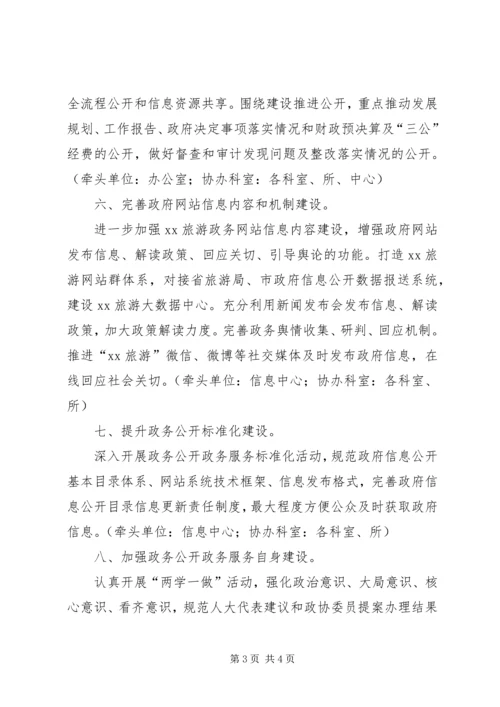 全流程公开和信息资源共享。围绕建设推进公开，重点推动发展规划、工作报告、政府决定事项落实情况和财政预决算及“三公”经费的公开，做好督查和审计发现问题及整改落实情况的公开。（牵头单位：办公室；协办科室：各科室、所、中心）

六、完善政府网站信息内容和机制建设。

进一步加强 xx 旅游政务网站信息内容建设，增强政府网站发布信息、解读政策、回应关切、引导舆论的功能。打造 xx 旅游网站群体系，对接省旅游局、市政府信息公开数据报送系统，建设 xx 旅游大数据中心。充分利用新闻发布会发布信息、解读政策，加大政策解读力度。完善政务舆情收集、研判、回应机制。推进“xx 旅游”微信、微博等社交媒体及时发布政府信息，在线回应社会关切。（牵头单位：信息中心；协办科室：各科室、所）

七、提升政务公开标准化建设。

深入开展政务公开政务服务标准化活动，规范政府信息公开基本目录体系、网站系统技术框架、信息发布格式，完善政府信息公开目录信息更新责任制度，最大程度方便公众及时获取政府信息。（牵头单位：信息中心；协办科室：各科室、所）

八、加强政务公开政务服务自身建设。

认真开展“两学一做”活动，强化政治意识、大局意识、核心意识、看齐意识，规范人大代表建议和政协委员提案办理结果

第 3 页 共 4 页